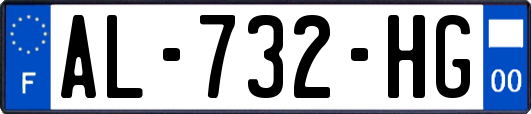 F

AL-732-HG

00